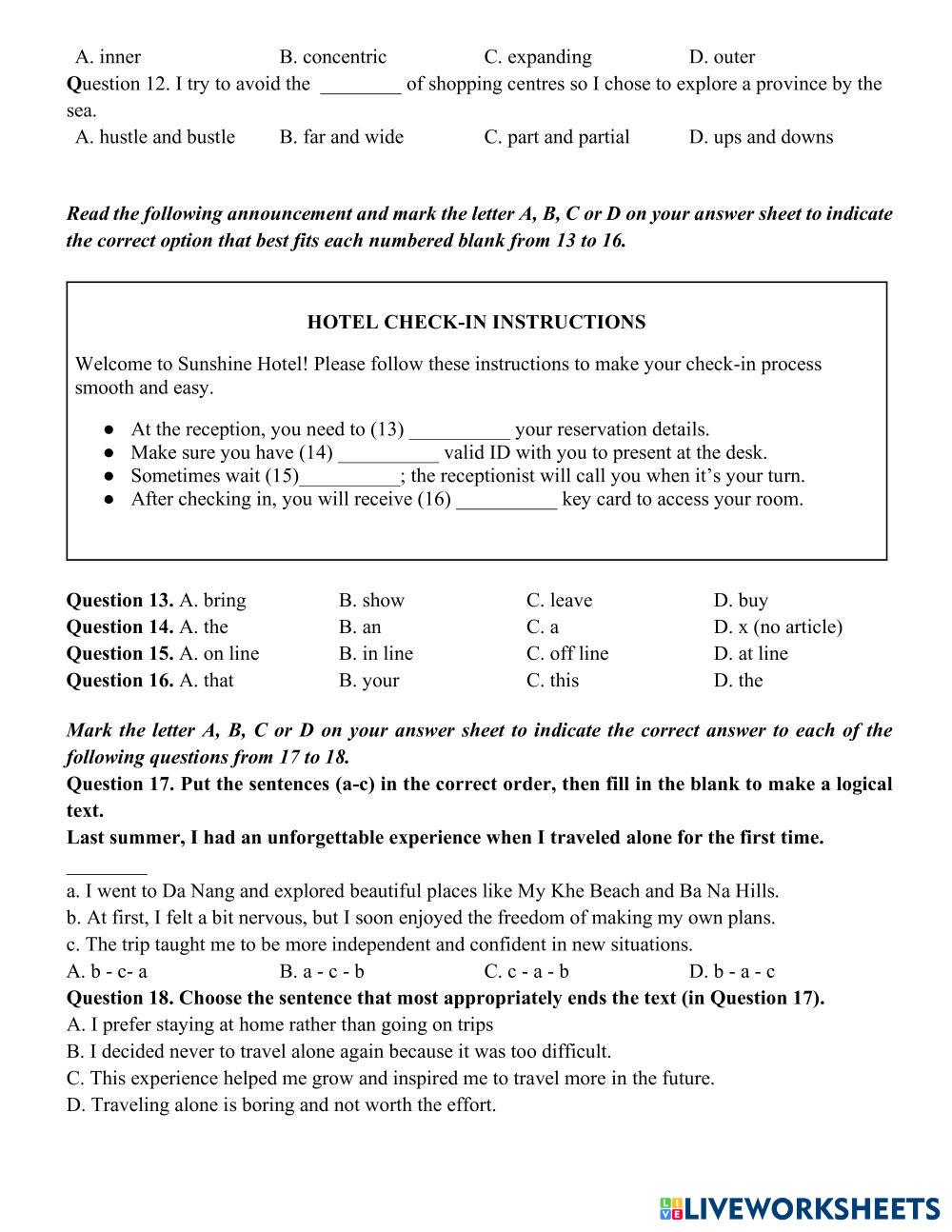 A. inner B. concentric C. expanding D. outer

Question 12. I try to avoid the ________ of shopping centres so I chose to explore a province by the sea.

A. hustle and bustle B. far and wide C. part and partial D. ups and downs

Read the following announcement and mark the letter A, B, C or D on your answer sheet to indicate the correct option that best fits each numbered blank from 13 to 16.

HOTEL CHECK-IN INSTRUCTIONS

Welcome to Sunshine Hotel! Please follow these instructions to make your check-in process smooth and easy.

● At the reception, you need to (13) __________ your reservation details.
● Make sure you have (14) __________ valid ID with you to present at the desk.
● Sometimes wait (15)__________; the receptionist will call you when it's your turn.
● After checking in, you will receive (16) __________ key card to access your room.

Question 13. A. bring B. show C. leave D. buy
Question 14. A. the B. an C. a D. x (no article)
Question 15. A. on line B. in line C. off line D. at line
Question 16. A. that B. your C. this D. the

Mark the letter A, B, C or D on your answer sheet to indicate the correct answer to each of the following questions from 17 to 18.

Question 17. Put the sentences (a-c) in the correct order, then fill in the blank to make a logical text.

Last summer, I had an unforgettable experience when I traveled alone for the first time.
________

a. I went to Da Nang and explored beautiful places like My Khe Beach and Ba Na Hills.
b. At first, I felt a bit nervous, but I soon enjoyed the freedom of making my own plans.
c. The trip taught me to be more independent and confident in new situations.

A. b - c- a B. a - c - b C. c - a - b D. b - a - c

Question 18. Choose the sentence that most appropriately ends the text (in Question 17).

A. I prefer staying at home rather than going on trips
B. I decided never to travel alone again because it was too difficult.
C. This experience helped me grow and inspired me to travel more in the future.
D. Traveling alone is boring and not worth the effort.

LIVEWORKSHEETS